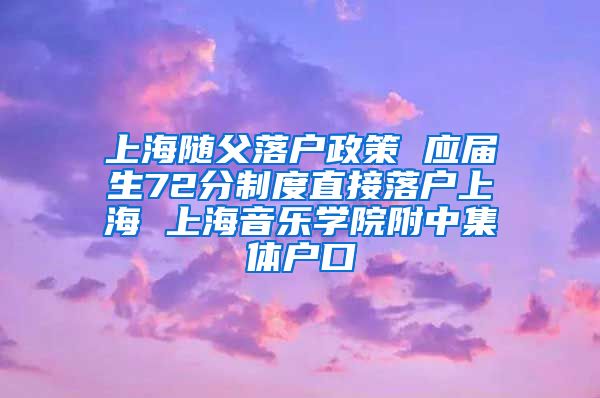 上海随父落户政策 应届生72分制度直接落户上海 上海音乐学院附中集体户口